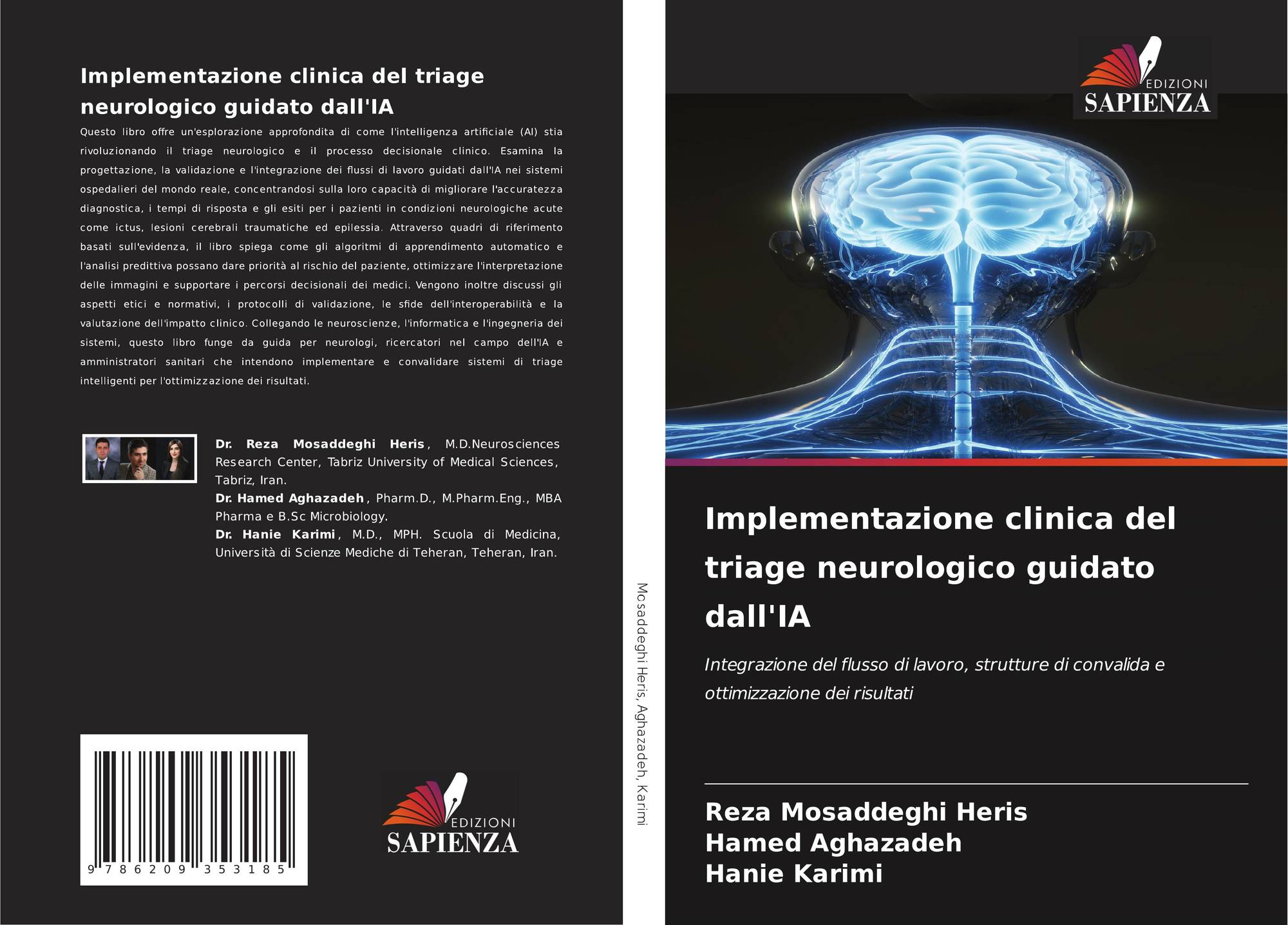 Implementazione clinica del triage neurologico guidato dall'IA

Questo libro offre un'esplorazione approfondita di come l'intelligenza artificiale (AI) stia rivoluzionando il triage neurologico e il processo decisionale clinico. Esamina la progettazione, la validazione e l'integrazione dei flussi di lavoro guidati dall'IA nei sistemi ospedalieri del mondo reale, concentrandosi sulla loro capacità di migliorare l'accuratezza diagnostica, i tempi di risposta e gli esiti per i pazienti in condizioni neurologiche acute come ictus, lesioni cerebrali traumatiche ed epilessia. Attraverso quadri di riferimento basati sull'evidenza, il libro spiega come gli algoritmi di apprendimento automatico e l'analisi predittiva possano dare priorità al rischio del paziente, ottimizzare l'interpretazione delle immagini e supportare i percorsi decisionali dei medici. Vengono inoltre discussi gli aspetti etici e normativi, i protocolli di validazione, le sfide dell'interoperabilità e la valutazione dell'impatto clinico. Collegando le neuroscienze, l'informatica e l'ingegneria dei sistemi, questo libro funge da guida per neurologi, ricercatori nel campo dell'IA e amministratori sanitari che intendono implementare e convalidare sistemi di triage intelligenti per l'ottimizzazione dei risultati.

Dr. Reza Mosaddeghi Heris, M.D.Neurosciences Research Center, Tabriz University of Medical Sciences, Tabriz, Iran.
Dr. Hamed Aghazadeh, Pharm.D., M.Pharm.Eng., MBA Pharma e B.Sc Microbiology.
Dr. Hanie Karimi, M.D., MPH. Scuola di Medicina, Università di Scienze Mediche di Teheran, Teheran, Iran.

9 786209 353185

EDIZIONI
SAPIENZA

Mosaddeghi Heris, Aghazadeh, Karimi

EDIZIONI
SAPIENZA

Implementazione clinica del triage neurologico guidato dall'IA

Integrazione del flusso di lavoro, strutture di convalida e ottimizzazione dei risultati

Reza Mosaddeghi Heris
Hamed Aghazadeh
Hanie Karimi